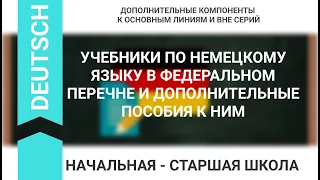 DEUTSCH

ДОПОЛНИТЕЛЬНЫЕ КОМПОНЕНТЫ К ОСНОВНЫМ ЛИНИЯМ И ВНЕ СЕРИЙ

УЧЕБНИКИ ПО НЕМЕЦКОМУ ЯЗЫКУ В ФЕДЕРАЛЬНОМ ПЕРЕЧНЕ И ДОПОЛНИТЕЛЬНЫЕ ПОСОБИЯ К НИМ

НАЧАЛЬНАЯ - СТАРШАЯ ШКОЛА